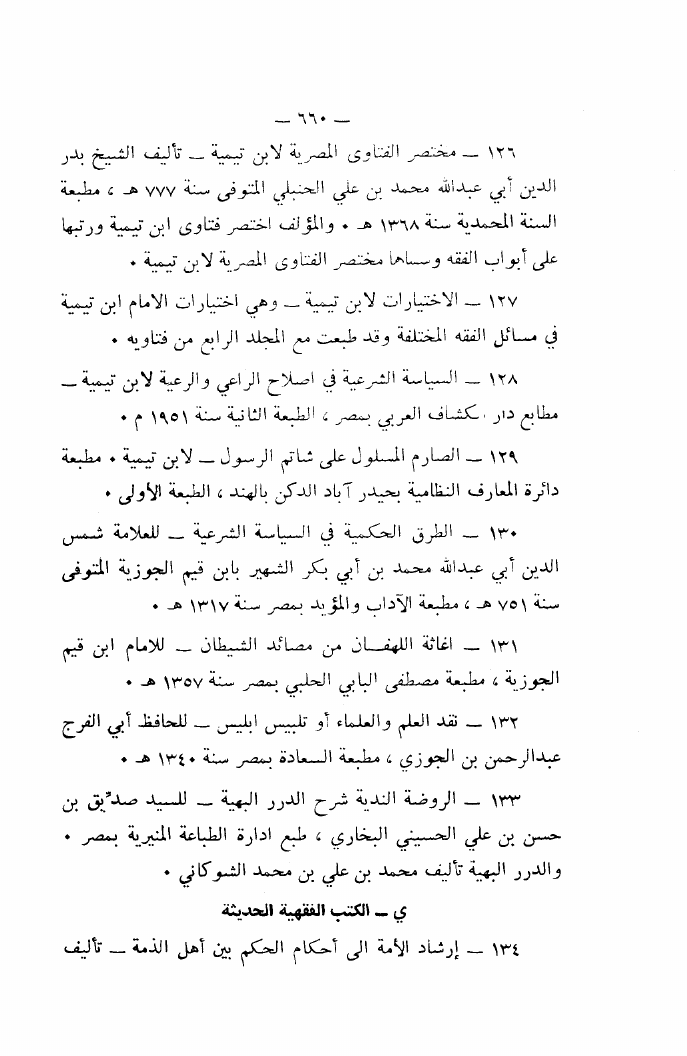 — ٦٦٠ —

١٢٦ — مختصر الفتاوى المصرية لابن تيمية — تأليف الشيخ بدر الدين أبي عبدالله محمد بن علي الحنبلي المتوفى سنة ٧٧٧ هـ ، مطبعة السنة المحمدية سنة ١٣٦٨ هـ . والمؤلف اختصر فتاوى ابن تيمية ورتبها على أبواب الفقه وسماها مختصر الفتاوى المصرية لابن تيمية .

١٢٧ — الاختيارات لابن تيمية — وهي اختيارات الامام ابن تيمية في مسائل الفقه المختلفة وقد طبعت مع المجلد الرابع من فتاويه .

١٢٨ — السياسة الشرعية في اصلاح الراعي والرعية لابن تيمية — مطابع دار الكشاف العربي بمصر ، الطبعة الثانية سنة ١٩٥١ م .

١٢٩ — الصارم المسلول على شاتم الرسول — لابن تيمية . مطبعة دائرة المعارف النظامية بحيدر آباد الدكن بالهند ، الطبعة الأولى .

١٣٠ — الطرق الحكمية في السياسة الشرعية — للعلامة شمس الدين أبي عبدالله محمد بن أبي بكر الشهير بابن قيم الجوزية المتوفى سنة ٧٥١ هـ ، مطبعة الآداب والمؤيد بمصر سنة ١٣١٧ هـ .

١٣١ — اغاثة اللهفان من مصائد الشيطان — للامام ابن قيم الجوزية ، مطبعة مصطفى البابي الحلبي بمصر سنة ١٣٥٧ هـ .

١٣٢ — نقد العلم والعلماء أو تلبيس ابليس — للحافظ أبي الفرج عبدالرحمن بن الجوزي ، مطبعة السعادة بمصر سنة ١٣٤٠ هـ .

١٣٣ — الروضة الندية شرح الدرر البهية — للسيد صدّيق بن حسن بن علي الحسيني البخاري ، طبع ادارة الطباعة المنيرية بمصر . والدرر البهية تأليف محمد بن علي بن محمد الشوكاني .

ي — الكتب الفقهية الحديثة

١٣٤ — إرشاد الأمة الى أحكام الحكم بين أهل الذمة — تأليف